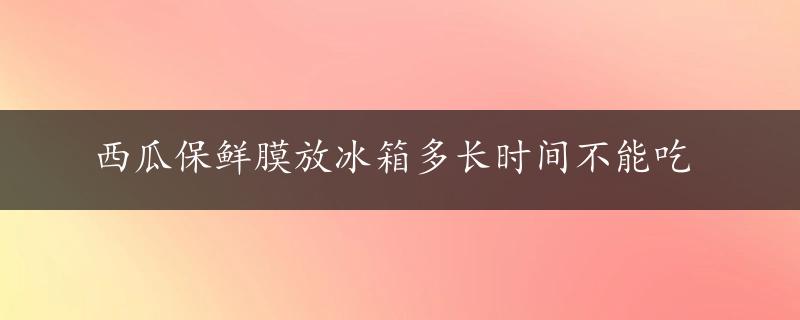 西瓜保鲜膜放冰箱多长时间不能吃